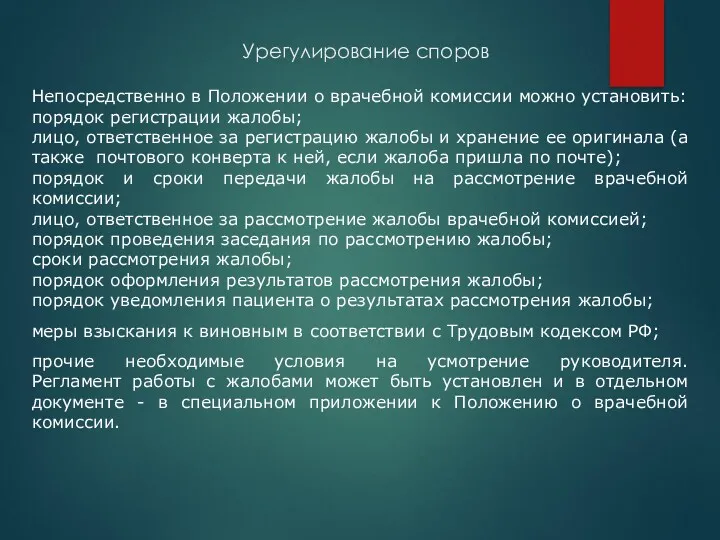 Урегулирование споров

Непосредственно в Положении о врачебной комиссии можно установить:
порядок регистрации жалобы;
лицо, ответственное за регистрацию жалобы и хранение ее оригинала (а также почтового конверта к ней, если жалоба пришла по почте);
порядок и сроки передачи жалобы на рассмотрение врачебной комиссии;
лицо, ответственное за рассмотрение жалобы врачебной комиссией;
порядок проведения заседания по рассмотрению жалобы;
сроки рассмотрения жалобы;
порядок оформления результатов рассмотрения жалобы;
порядок уведомления пациента о результатах рассмотрения жалобы;

меры взыскания к виновным в соответствии с Трудовым кодексом РФ;

прочие необходимые условия на усмотрение руководителя. Регламент работы с жалобами может быть установлен и в отдельном документе - в специальном приложении к Положению о врачебной комиссии.